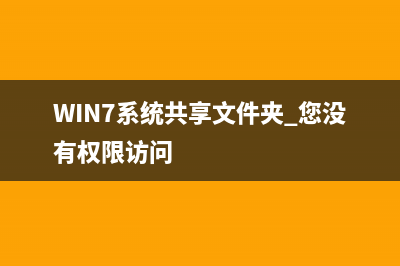 WIN7系统共享文件夹_您没有权限访问